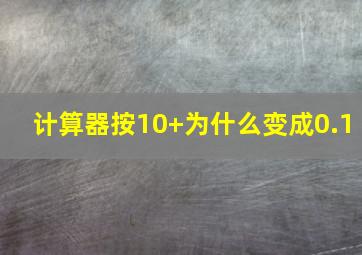 计算器按10+为什么变成0.1